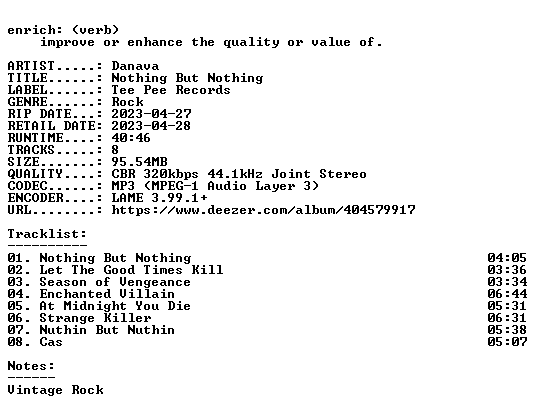 enrich: (verb)
improve or enhance the quality or value of.

ARTIST.....: Danava
TITLE......: Nothing But Nothing
LABEL......: Tee Pee Records
GENRE......: Rock
RIP DATE...: 2023-04-27
RETAIL DATE: 2023-04-28
RUNTIME....: 40:46
TRACKS.....: 8
SIZE.......: 95.54MB
QUALITY....: CBR 320kbps 44.1kHz Joint Stereo
CODEC......: MP3 (MPEG-1 Audio Layer 3)
ENCODER....: LAME 3.99.1+
URL........: https://www.deezer.com/album/404579917

Tracklist:
----------

01. Nothing But Nothing 04:05
02. Let The Good Times Kill 03:36
03. Season of Vengeance 03:34
04. Enchanted Villain 06:44
05. At Midnight You Die 05:31
06. Strange Killer 06:31
07. Nuthin But Nuthin 05:38
08. Cas 05:07

Notes:
------

Vintage Rock